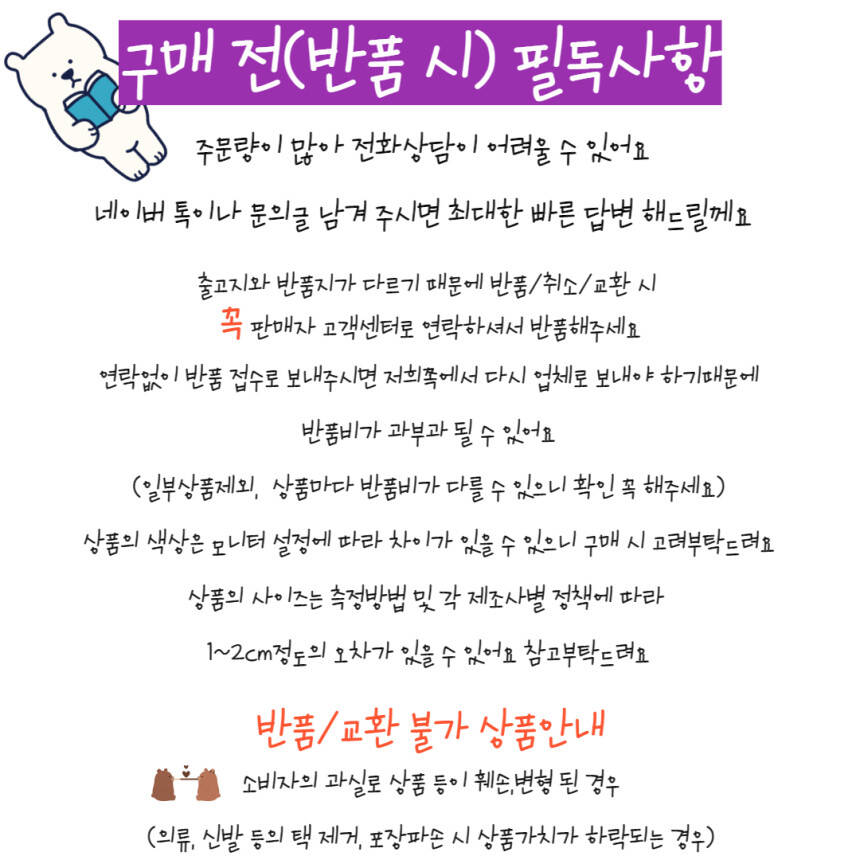 구매 전(반품 시) 필독사항

주문량이 많아 전화상담이 어려울 수 있어요

네이버 톡이나 문의글 남겨 주시면 최대한 빠른 답변 해드릴께요

출고지와 반품지가 다르기 때문에 반품/취소/교환 시

꼭 판매자 고객센터로 연락하셔서 반품해주세요

연락없이 반품 접수로 보내주시면 저희쪽에서 다시 업체로 보내야 하기때문에

반품비가 과부과 될 수 있어요

(일부상품제외, 상품마다 반품비가 다를 수 있으니 확인 꼭 해주세요)

상품의 색상은 모니터 설정에 따라 차이가 있을 수 있으니 구매 시 고려부탁드려요

상품의 사이즈는 측정방법 및 각 제조사별 정책에 따라

1~2cm정도의 오차가 있을 수 있어요 참고부탁드려요

반품/교환 불가 상품안내

소비자의 과실로 상품 등이 훼손,변형 된 경우

(의류, 신발 등의 택 제거, 포장파손 시 상품가치가 하락되는 경우)